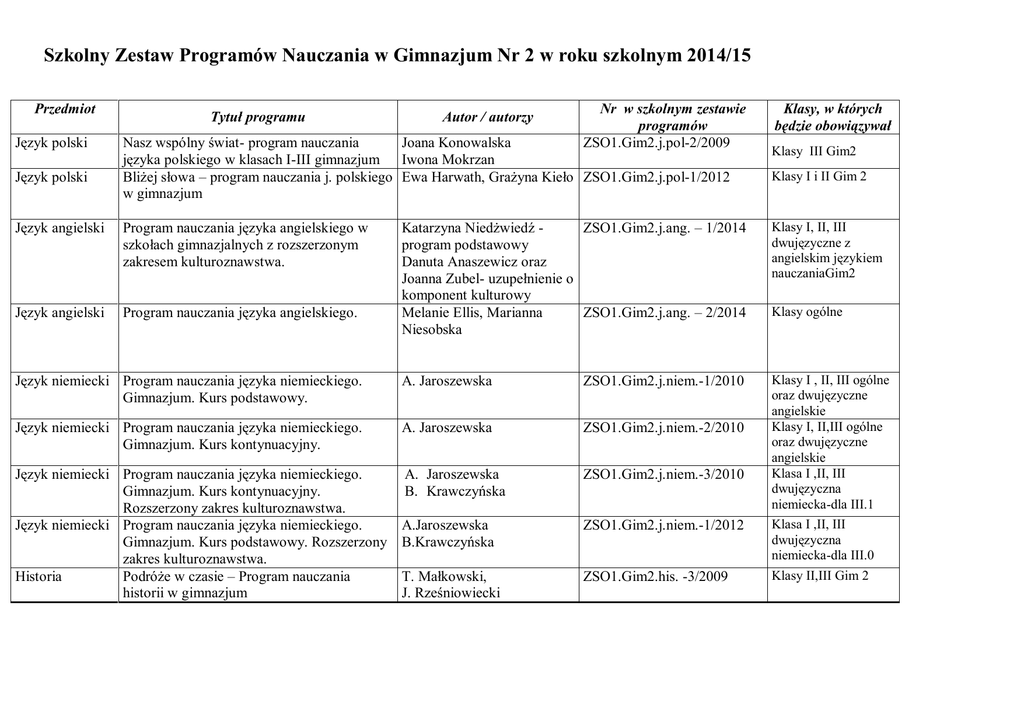 Szkolny Zestaw Programów Nauczania w Gimnazjum Nr 2 w roku szkolnym 2014/15

| Przedmiot | Tytuł programu | Autor / autorzy | Nr w szkolnym zestawie programów | Klasy, w których będzie obowiązywał |
|---|---|---|---|---|
| Język polski | Nasz wspólny świat- program nauczania języka polskiego w klasach I-III gimnazjum | Joana Konowalska Iwona Mokrzan | ZSO1.Gim2.j.pol-2/2009 | Klasy III Gim2 |
| Język polski | Bliżej słowa – program nauczania j. polskiego w gimnazjum | Ewa Harwath, Grażyna Kieło | ZSO1.Gim2.j.pol-1/2012 | Klasy I i II Gim 2 |
| Język angielski | Program nauczania języka angielskiego w szkołach gimnazjalnych z rozszerzonym zakresem kulturoznawstwa. | Katarzyna Niedźwiedź - program podstawowy Danuta Anaszewicz oraz Joanna Zubel- uzupełnienie o komponent kulturowy | ZSO1.Gim2.j.ang. – 1/2014 | Klasy I, II, III dwujęzyczne z angielskim językiem nauczaniaGim2 |
| Język angielski | Program nauczania języka angielskiego. | Melanie Ellis, Marianna Niesobska | ZSO1.Gim2.j.ang. – 2/2014 | Klasy ogólne |
| Język niemiecki | Program nauczania języka niemieckiego. Gimnazjum. Kurs podstawowy. | A. Jaroszewska | ZSO1.Gim2.j.niem.-1/2010 | Klasy I , II, III ogólne oraz dwujęzyczne angielskie |
| Język niemiecki | Program nauczania języka niemieckiego. Gimnazjum. Kurs kontynuacyjny. | A. Jaroszewska | ZSO1.Gim2.j.niem.-2/2010 | Klasy I, II,III ogólne oraz dwujęzyczne angielskie |
| Język niemiecki | Program nauczania języka niemieckiego. Gimnazjum. Kurs kontynuacyjny. Rozszerzony zakres kulturoznawstwa. | A. Jaroszewska B. Krawczyńska | ZSO1.Gim2.j.niem.-3/2010 | Klasa I ,II, III dwujęzyczna niemiecka-dla III.1 |
| Język niemiecki | Program nauczania języka niemieckiego. Gimnazjum. Kurs podstawowy. Rozszerzony zakres kulturoznawstwa. | A.Jaroszewska B.Krawczyńska | ZSO1.Gim2.j.niem.-1/2012 | Klasa I ,II, III dwujęzyczna niemiecka-dla III.0 |
| Historia | Podróże w czasie – Program nauczania historii w gimnazjum | T. Małkowski, J. Rześniowiecki | ZSO1.Gim2.his. -3/2009 | Klasy II,III Gim 2 |